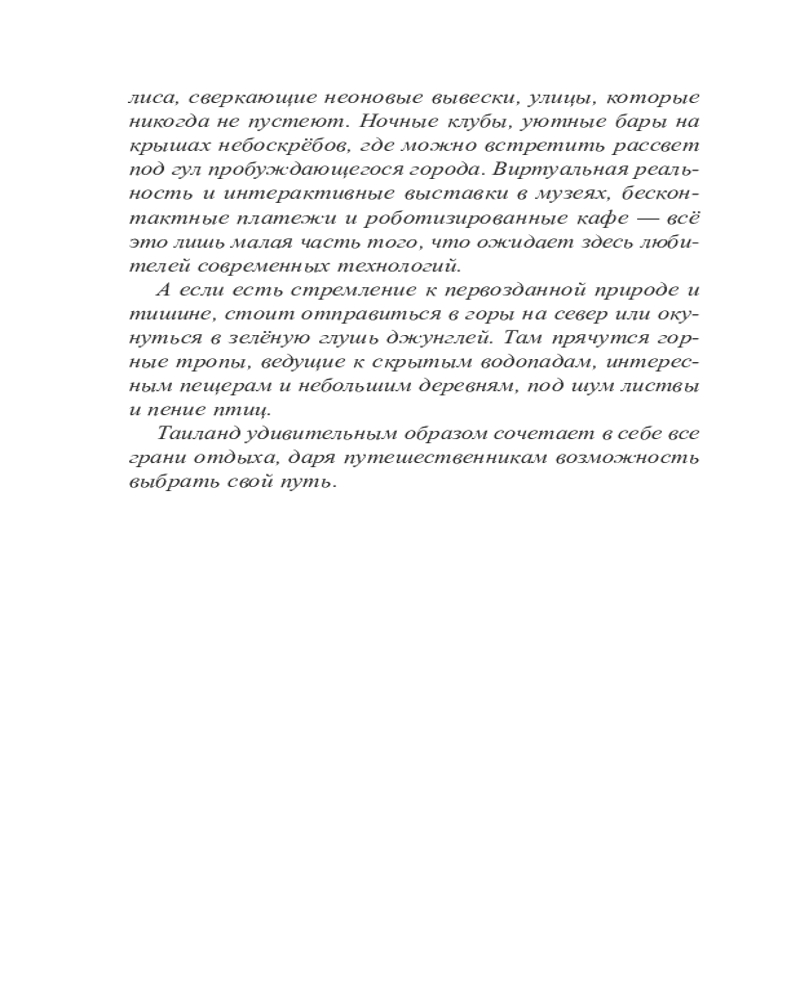 лиса, сверкающие неоновые вывески, улицы, которые никогда не пустеют. Ночные клубы, уютные бары на крышах небоскрёбов, где можно встретить рассвет под гул пробуждающегося города. Виртуальная реальность и интерактивные выставки в музеях, бесконтактные платежи и роботизированные кафе — всё это лишь малая часть того, что ожидает здесь любителей современных технологий.

А если есть стремление к первозданной природе и тишине, стоит отправиться в горы на север или окунуться в зелёную глушь джунглей. Там прячутся горные тропы, ведущие к скрытым водопадам, интересным пещерам и небольшим деревням, под шум листвы и пение птиц.

Таиланд удивительным образом сочетает в себе все грани отдыха, даря путешественникам возможность выбрать свой путь.